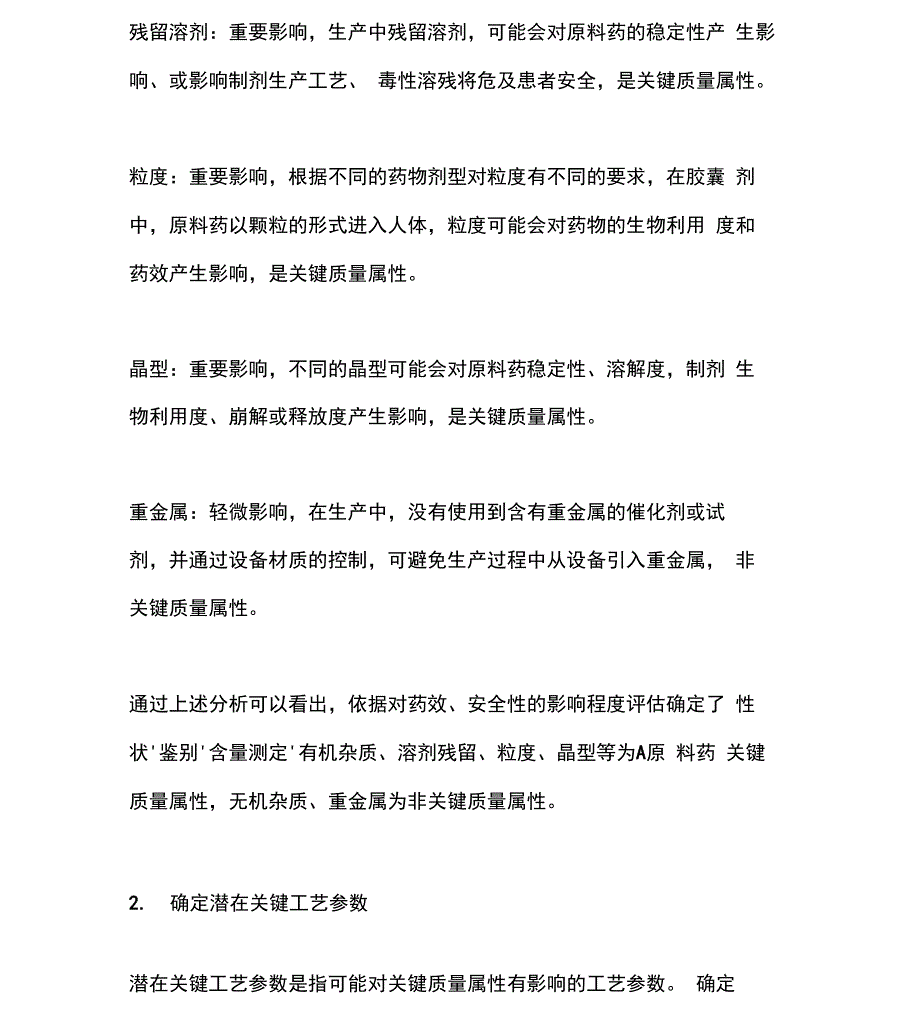 残留溶剂：重要影响，生产中残留溶剂，可能会对原料药的稳定性产 生影响、或影响制剂生产工艺、 毒性溶残将危及患者安全，是关键质量属性。

粒度：重要影响，根据不同的药物剂型对粒度有不同的要求，在胶囊 剂中，原料药以颗粒的形式进入人体，粒度可能会对药物的生物利用 度和药效产生影响，是关键质量属性。

晶型：重要影响，不同的晶型可能会对原料药稳定性、溶解度，制剂 生物利用度、崩解或释放度产生影响，是关键质量属性。

重金属：轻微影响，在生产中，没有使用到含有重金属的催化剂或试剂，并通过设备材质的控制，可避免生产过程中从设备引入重金属， 非关键质量属性。

通过上述分析可以看出，依据对药效、安全性的影响程度评估确定了 性状'鉴别'含量测定'有机杂质、溶剂残留、粒度、晶型等为A原 料药 关键质量属性，无机杂质、重金属为非关键质量属性。

2. 确定潜在关键工艺参数

潜在关键工艺参数是指可能对关键质量属性有影响的工艺参数。 确定